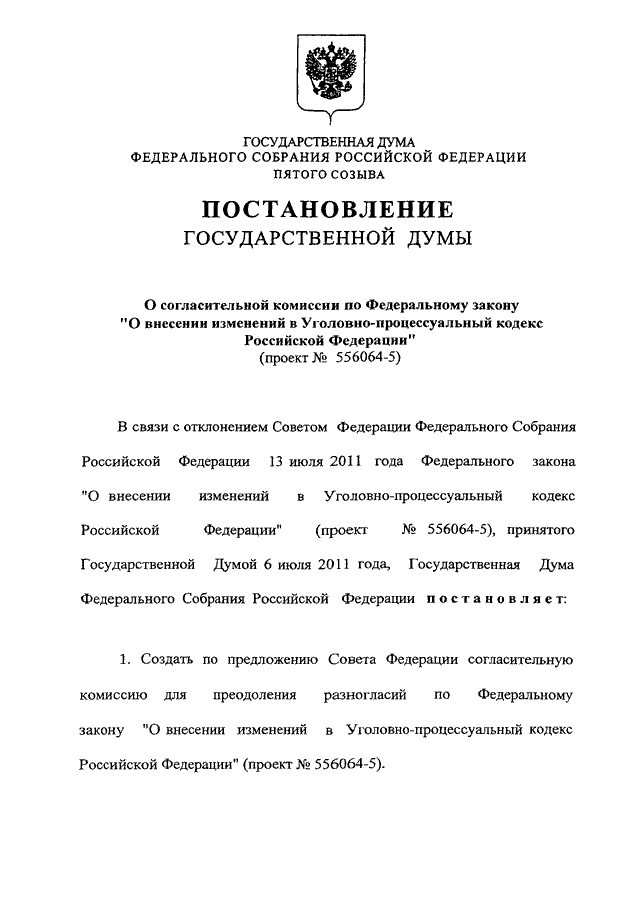 ГОСУДАРСТВЕННАЯ ДУМА
ФЕДЕРАЛЬНОГО СОБРАНИЯ РОССИЙСКОЙ ФЕДЕРАЦИИ
ПЯТОГО СОЗЫВА

ПОСТАНОВЛЕНИЕ
ГОСУДАРСТВЕННОЙ ДУМЫ

О согласительной комиссии по Федеральному закону "О внесении изменений в Уголовно-процессуальный кодекс Российской Федерации"
(проект № 556064-5)

В связи с отклонением Советом Федерации Федерального Собрания Российской Федерации 13 июля 2011 года Федерального закона "О внесении изменений в Уголовно-процессуальный кодекс Российской Федерации" (проект № 556064-5), принятого Государственной Думой 6 июля 2011 года, Государственная Дума Федерального Собрания Российской Федерации постановляет:

1. Создать по предложению Совета Федерации согласительную комиссию для преодоления разногласий по Федеральному закону "О внесении изменений в Уголовно-процессуальный кодекс Российской Федерации" (проект № 556064-5).